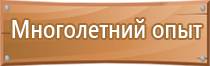 Многолетний опыт